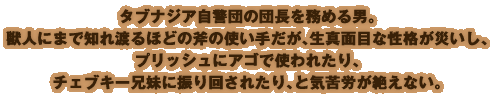 タブナジア自警団の団長を務める男。
獣人にまで知れ渡るほどの斧の使い手だが、生真面目な性格が災いし、
プリッシュにアゴで使われたり、
チェブキー兄妹に振り回されたり、と気苦労が絶えない。